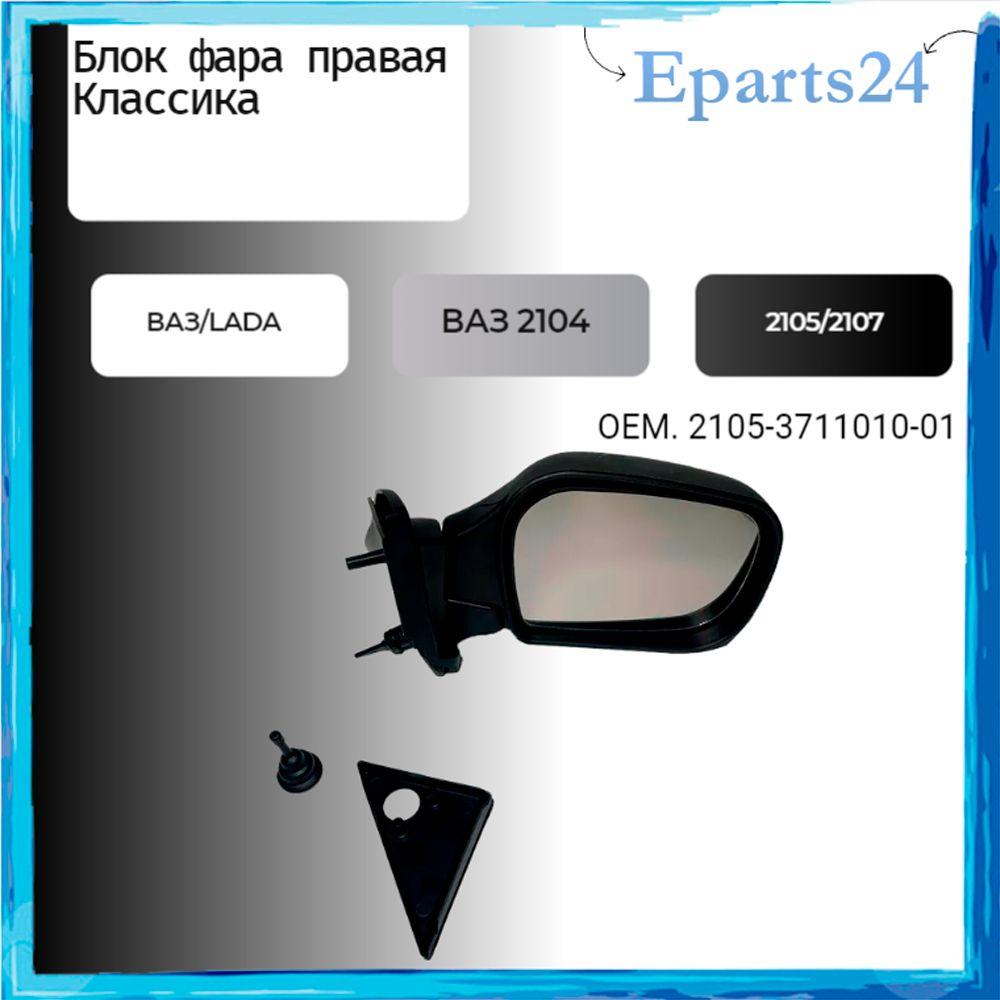 Блок фара правая Классика

Eparts24

ВАЗ/LADA

ВАЗ 2104

2105/2107

OEM. 2105-3711010-01